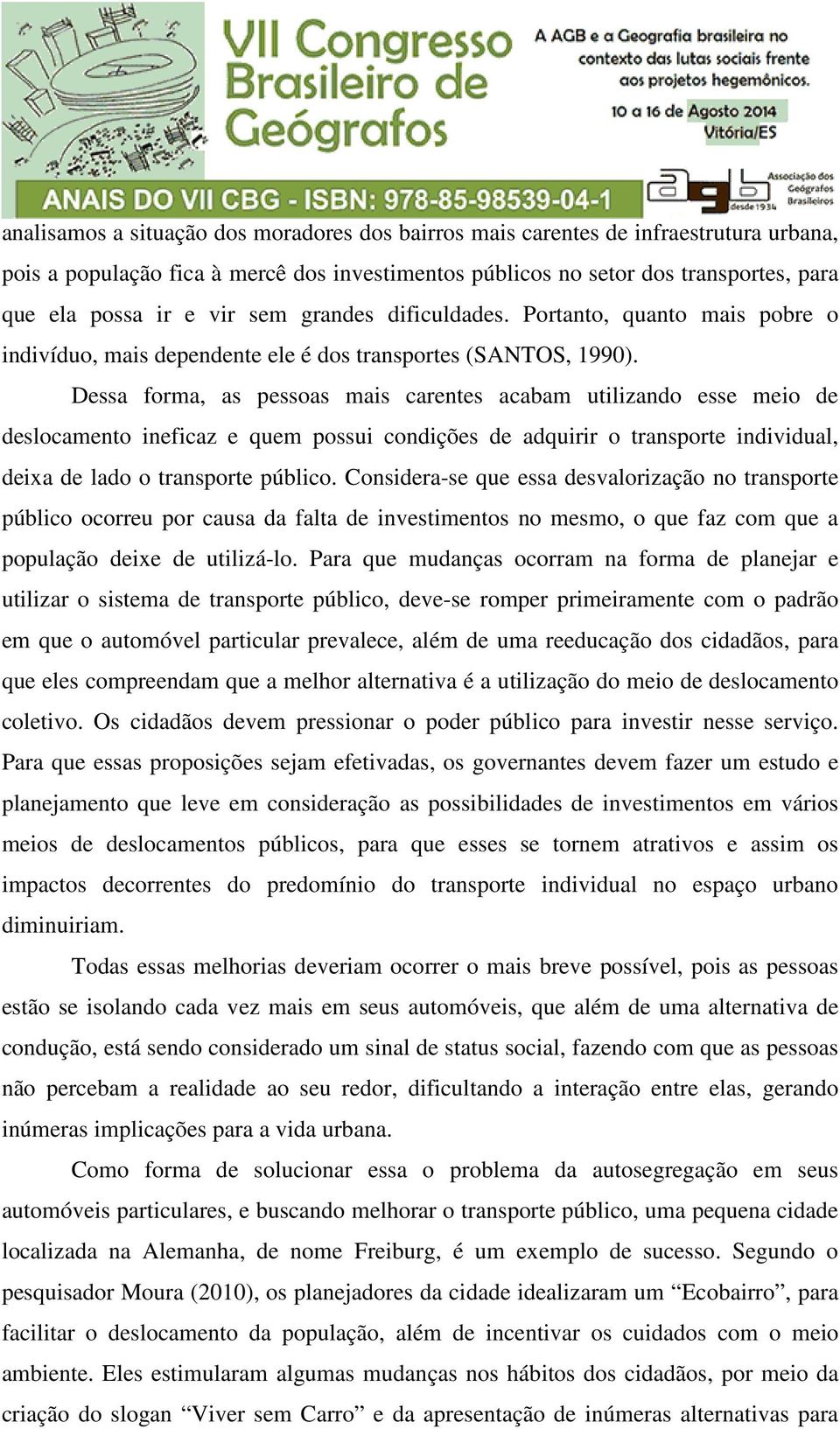 VII Congresso Brasileiro de Geógrafos

A AGB e a Geografia brasileira no contexto das lutas sociais frente aos projetos hegemônicos.

10 a 16 de Agosto 2014
Vitória/ES

ANAIS DO VII CBG - ISBN: 978-85-98539-04-1

agb desde 1934 Associação dos Geógrafos Brasileiros

analisamos a situação dos moradores dos bairros mais carentes de infraestrutura urbana, pois a população fica à mercê dos investimentos públicos no setor dos transportes, para que ela possa ir e vir sem grandes dificuldades. Portanto, quanto mais pobre o indivíduo, mais dependente ele é dos transportes (SANTOS, 1990).

Dessa forma, as pessoas mais carentes acabam utilizando esse meio de deslocamento ineficaz e quem possui condições de adquirir o transporte individual, deixa de lado o transporte público. Considera-se que essa desvalorização no transporte público ocorreu por causa da falta de investimentos no mesmo, o que faz com que a população deixe de utilizá-lo. Para que mudanças ocorram na forma de planejar e utilizar o sistema de transporte público, deve-se romper primeiramente com o padrão em que o automóvel particular prevalece, além de uma reeducação dos cidadãos, para que eles compreendam que a melhor alternativa é a utilização do meio de deslocamento coletivo. Os cidadãos devem pressionar o poder público para investir nesse serviço. Para que essas proposições sejam efetivadas, os governantes devem fazer um estudo e planejamento que leve em consideração as possibilidades de investimentos em vários meios de deslocamentos públicos, para que esses se tornem atrativos e assim os impactos decorrentes do predomínio do transporte individual no espaço urbano diminuiriam.

Todas essas melhorias deveriam ocorrer o mais breve possível, pois as pessoas estão se isolando cada vez mais em seus automóveis, que além de uma alternativa de condução, está sendo considerado um sinal de status social, fazendo com que as pessoas não percebam a realidade ao seu redor, dificultando a interação entre elas, gerando inúmeras implicações para a vida urbana.

Como forma de solucionar essa o problema da autosegregação em seus automóveis particulares, e buscando melhorar o transporte público, uma pequena cidade localizada na Alemanha, de nome Freiburg, é um exemplo de sucesso. Segundo o pesquisador Moura (2010), os planejadores da cidade idealizaram um “Ecobairro”, para facilitar o deslocamento da população, além de incentivar os cuidados com o meio ambiente. Eles estimularam algumas mudanças nos hábitos dos cidadãos, por meio da criação do slogan “Viver sem Carro” e da apresentação de inúmeras alternativas para